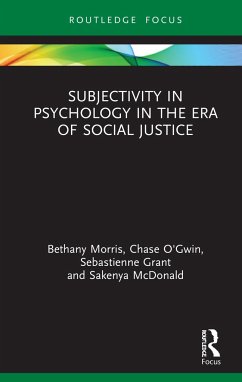 ROUTLEDGE FOCUS

SUBJECTIVITY IN PSYCHOLOGY IN THE ERA OF SOCIAL JUSTICE

Bethany Morris, Chase O'Gwin, Sebastienne Grant and Sakenya McDonald

ROUTLEDGE

Focus